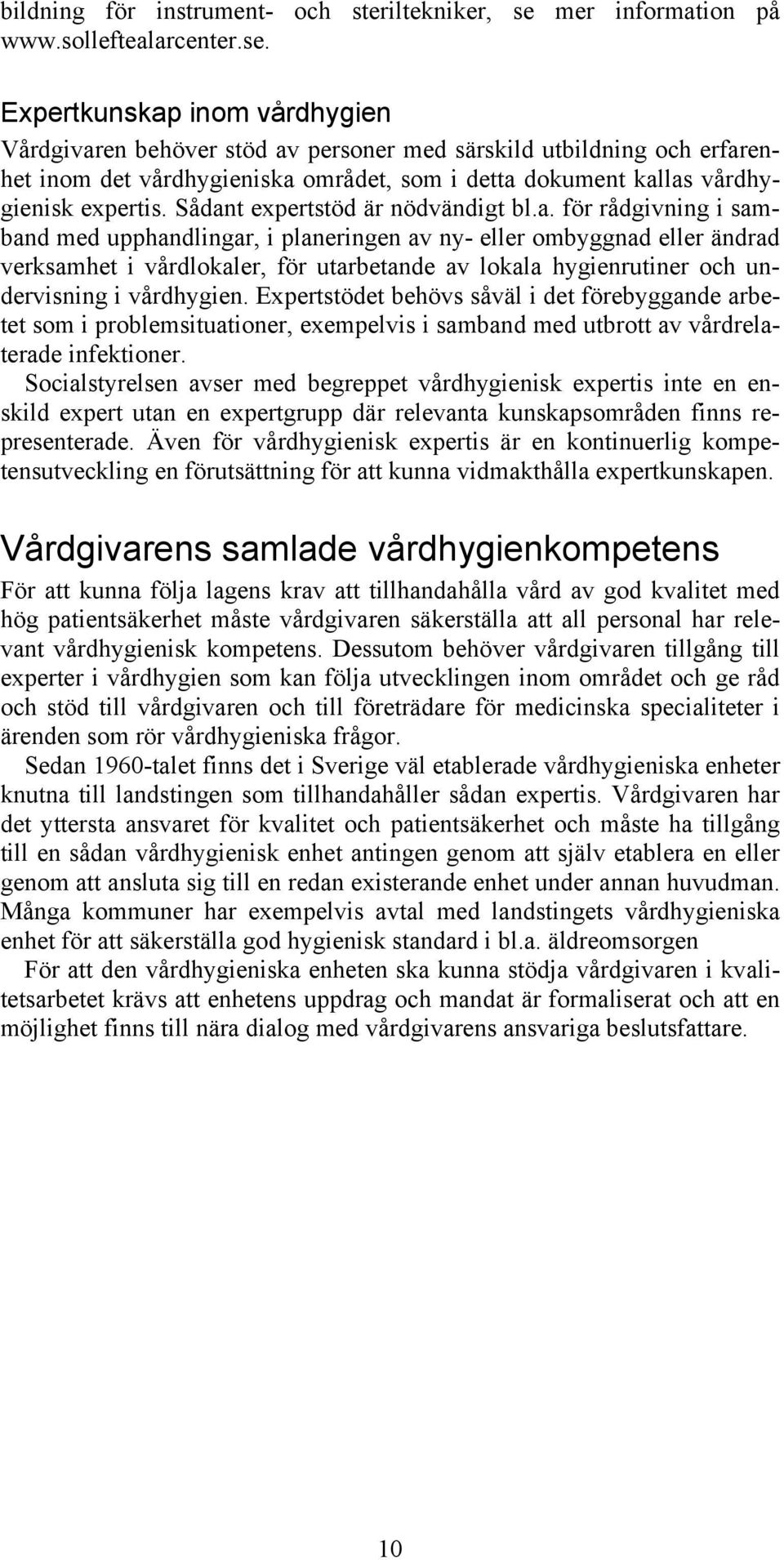 bildning för instrument- och steriltekniker, se mer information på www.solleftealarcenter.se.

Expertkunskap inom vårdhygien
Vårdgivaren behöver stöd av personer med särskild utbildning och erfarenhet inom det vårdhygieniska området, som i detta dokument kallas vårdhygienisk expertis. Sådant expertstöd är nödvändigt bl.a. för rådgivning i samband med upphandlingar, i planeringen av ny- eller ombyggnad eller ändrad verksamhet i vårdlokaler, för utarbetande av lokala hygienrutiner och undervisning i vårdhygien. Expertstödet behövs såväl i det förebyggande arbetet som i problemsituationer, exempelvis i samband med utbrott av vårdrelaterade infektioner.
Socialstyrelsen avser med begreppet vårdhygienisk expertis inte en enskild expert utan en expertgrupp där relevanta kunskapsområden finns representerade. Även för vårdhygienisk expertis är en kontinuerlig kompetensutveckling en förutsättning för att kunna vidmakthålla expertkunskapen.

Vårdgivarens samlade vårdhygienkompetens
För att kunna följa lagens krav att tillhandahålla vård av god kvalitet med hög patientsäkerhet måste vårdgivaren säkerställa att all personal har relevant vårdhygienisk kompetens. Dessutom behöver vårdgivaren tillgång till experter i vårdhygien som kan följa utvecklingen inom området och ge råd och stöd till vårdgivaren och till företrädare för medicinska specialiteter i ärenden som rör vårdhygieniska frågor.
Sedan 1960-talet finns det i Sverige väl etablerade vårdhygieniska enheter knutna till landstingen som tillhandahåller sådan expertis. Vårdgivaren har det yttersta ansvaret för kvalitet och patientsäkerhet och måste ha tillgång till en sådan vårdhygienisk enhet antingen genom att själv etablera en eller genom att ansluta sig till en redan existerande enhet under annan huvudman. Många kommuner har exempelvis avtal med landstingets vårdhygieniska enhet för att säkerställa god hygienisk standard i bl.a. äldreomsorgen
För att den vårdhygieniska enheten ska kunna stödja vårdgivaren i kvalitetsarbetet krävs att enhetens uppdrag och mandat är formaliserat och att en möjlighet finns till nära dialog med vårdgivarens ansvariga beslutsfattare.

10